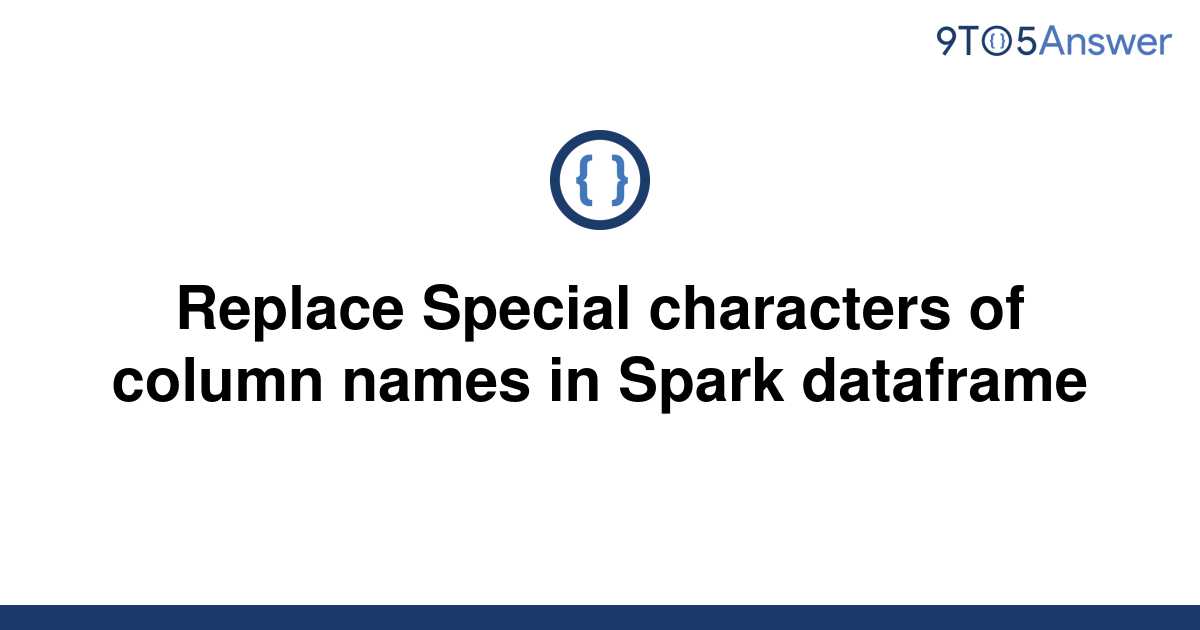 9TO5Answer

{ }

Replace Special characters of column names in Spark dataframe